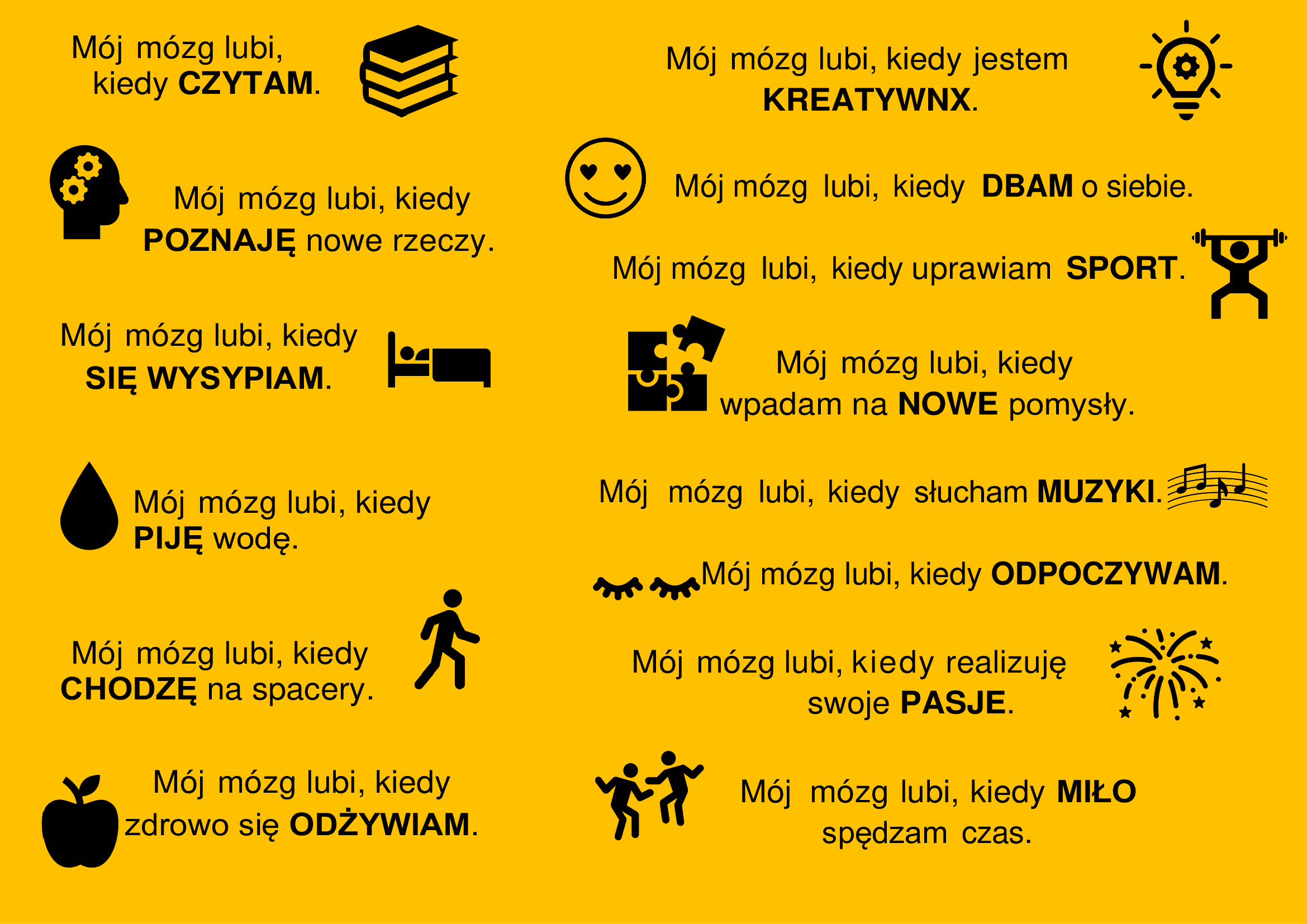 Mój mózg lubi, kiedy CZYTAM.

Mój mózg lubi, kiedy POZNAJĘ nowe rzeczy.

Mój mózg lubi, kiedy SIĘ WYSYPIAM.

Mój mózg lubi, kiedy PIJĘ wodę.

Mój mózg lubi, kiedy CHODZĘ na spacery.

Mój mózg lubi, kiedy zdrowo się ODŻYWIAM.

Mój mózg lubi, kiedy jestem KREATYWNX.

Mój mózg lubi, kiedy DBAM o siebie.

Mój mózg lubi, kiedy uprawiam SPORT.

Mój mózg lubi, kiedy wpadam na NOWE pomysły.

Mój mózg lubi, kiedy słucham MUZYKI.

Mój mózg lubi, kiedy ODPOCZYWAM.

Mój mózg lubi, kiedy realizuję swoje PASJE.

Mój mózg lubi, kiedy MIŁO spędzam czas.